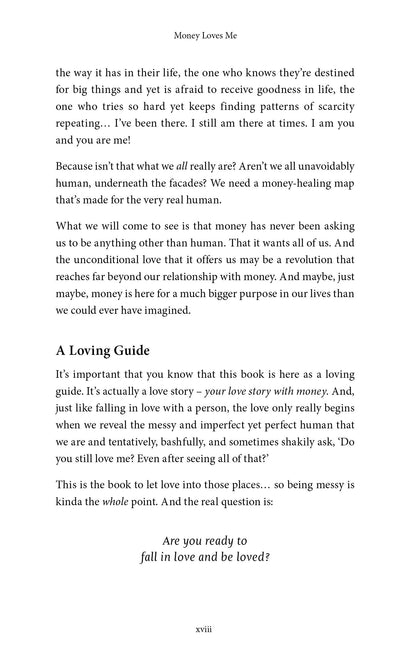 Money Loves Me

the way it has in their life, the one who knows they're destined for big things and yet is afraid to receive goodness in life, the one who tries so hard yet keeps finding patterns of scarcity repeating… I've been there. I still am there at times. I am you and you are me!

Because isn't that what we all really are? Aren't we all unavoidably human, underneath the facades? We need a money-healing map that's made for the very real human.

What we will come to see is that money has never been asking us to be anything other than human. That it wants all of us. And the unconditional love that it offers us may be a revolution that reaches far beyond our relationship with money. And maybe, just maybe, money is here for a much bigger purpose in our lives than we could ever have imagined.

A Loving Guide

It's important that you know that this book is here as a loving guide. It's actually a love story – your love story with money. And, just like falling in love with a person, the love only really begins when we reveal the messy and imperfect yet perfect human that we are and tentatively, bashfully, and sometimes shakily ask, 'Do you still love me? Even after seeing all of that?'

This is the book to let love into those places… so being messy is kinda the whole point. And the real question is:

Are you ready to
fall in love and be loved?

xviii